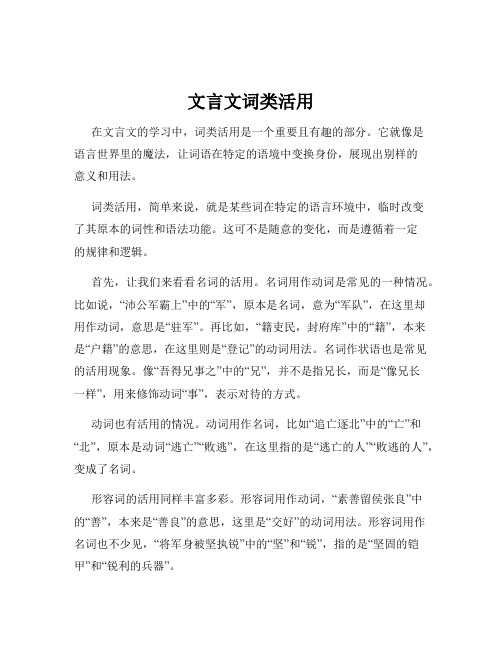 文言文词类活用

在文言文的学习中，词类活用是一个重要且有趣的部分。它就像是语言世界里的魔法，让词语在特定的语境中变换身份，展现出别样的意义和用法。

词类活用，简单来说，就是某些词在特定的语言环境中，临时改变了其原本的词性和语法功能。这可不是随意的变化，而是遵循着一定的规律和逻辑。

首先，让我们来看看名词的活用。名词用作动词是常见的一种情况。比如说，“沛公军霸上”中的“军”，原本是名词，意为“军队”，在这里却用作动词，意思是“驻军”。再比如，“籍吏民，封府库”中的“籍”，本来是“户籍”的意思，在这里则是“登记”的动词用法。名词作状语也是常见的活用现象。像“吾得兄事之”中的“兄”，并不是指兄长，而是“像兄长一样”，用来修饰动词“事”，表示对待的方式。

动词也有活用的情况。动词用作名词，比如“追亡逐北”中的“亡”和“北”，原本是动词“逃亡”“败逃”，在这里指的是“逃亡的人”“败逃的人”，变成了名词。

形容词的活用同样丰富多彩。形容词用作动词，“素善留侯张良”中的“善”，本来是“善良”的意思，这里是“交好”的动词用法。形容词用作名词也不少见，“将军身被坚执锐”中的“坚”和“锐”，指的是“坚固的铠甲”和“锐利的兵器”。